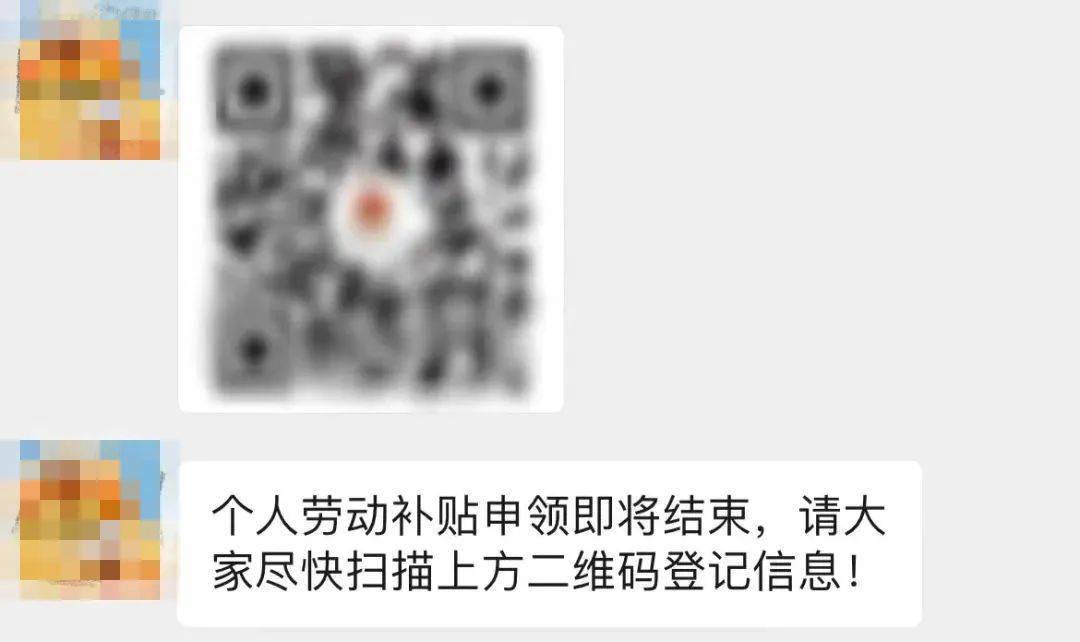 个人劳动补贴申领即将结束，请大家尽快扫描上方二维码登记信息！